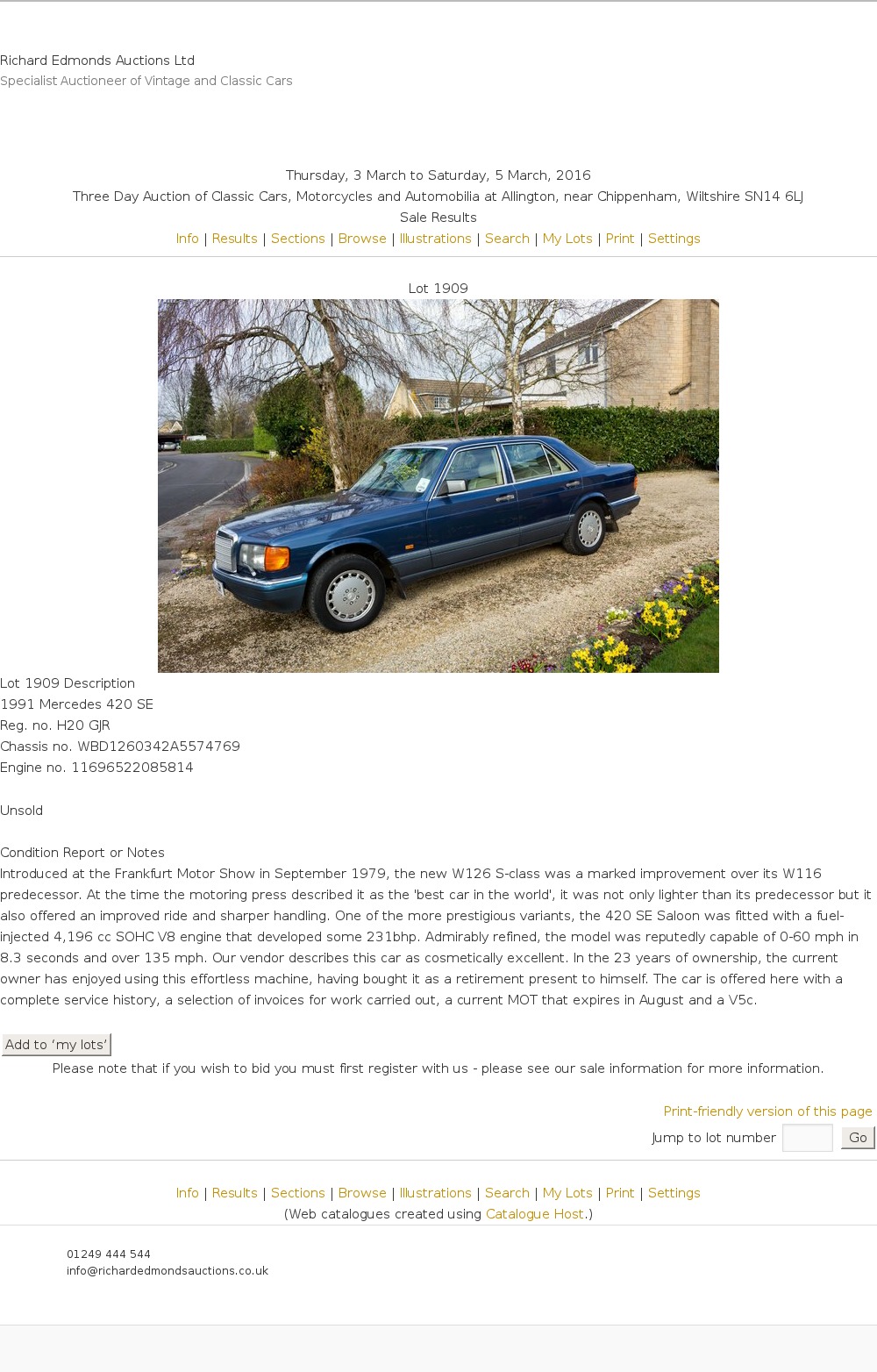 Richard Edmonds Auctions Ltd
Specialist Auctioneer of Vintage and Classic Cars

Thursday, 3 March to Saturday, 5 March, 2016
Three Day Auction of Classic Cars, Motorcycles and Automobilia at Allington, near Chippenham, Wiltshire SN14 6LJ
Sale Results
Info | Results | Sections | Browse | Illustrations | Search | My Lots | Print | Settings

Lot 1909

Lot 1909 Description
1991 Mercedes 420 SE
Reg. no. H20 GJR
Chassis no. WBD1260342A5574769
Engine no. 11696522085814

Unsold

Condition Report or Notes
Introduced at the Frankfurt Motor Show in September 1979, the new W126 S-class was a marked improvement over its W116 predecessor. At the time the motoring press described it as the 'best car in the world', it was not only lighter than its predecessor but it also offered an improved ride and sharper handling. One of the more prestigious variants, the 420 SE Saloon was fitted with a fuel-injected 4,196 cc SOHC V8 engine that developed some 231bhp. Admirably refined, the model was reputedly capable of 0-60 mph in 8.3 seconds and over 135 mph. Our vendor describes this car as cosmetically excellent. In the 23 years of ownership, the current owner has enjoyed using this effortless machine, having bought it as a retirement present to himself. The car is offered here with a complete service history, a selection of invoices for work carried out, a current MOT that expires in August and a V5c.

Add to 'my lots'
Please note that if you wish to bid you must first register with us - please see our sale information for more information.

Print-friendly version of this page
Jump to lot number Go

Info | Results | Sections | Browse | Illustrations | Search | My Lots | Print | Settings
(Web catalogues created using Catalogue Host.)

01249 444 544
info@richardedmondsauctions.co.uk